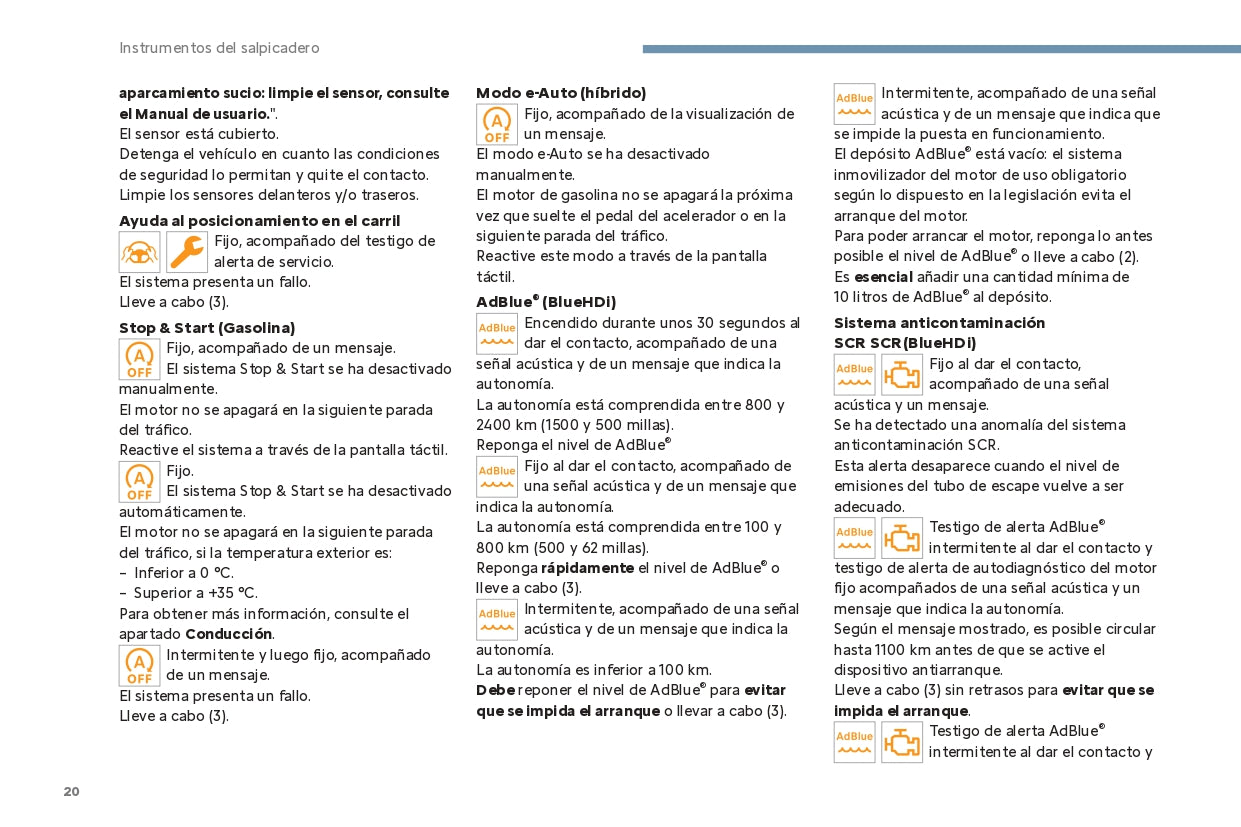 Instrumentos del salpicadero

**aparcamiento sucio: limpie el sensor, consulte el Manual de usuario.**".
El sensor está cubierto.
Detenga el vehículo en cuanto las condiciones de seguridad lo permitan y quite el contacto.
Limpie los sensores delanteros y/o traseros.

**Ayuda al posicionamiento en el carril**
Fijo, acompañado del testigo de alerta de servicio.
El sistema presenta un fallo.
Lleve a cabo (3).

**Stop & Start (Gasolina)**
A OFF Fijo, acompañado de un mensaje.
El sistema Stop & Start se ha desactivado manualmente.
El motor no se apagará en la siguiente parada del tráfico.
Reactive el sistema a través de la pantalla táctil.
A OFF Fijo.
El sistema Stop & Start se ha desactivado automáticamente.
El motor no se apagará en la siguiente parada del tráfico, si la temperatura exterior es:
– Inferior a 0 °C.
– Superior a +35 °C.
Para obtener más información, consulte el apartado **Conducción**.
A OFF Intermitente y luego fijo, acompañado de un mensaje.
El sistema presenta un fallo.
Lleve a cabo (3).

**Modo e-Auto (híbrido)**
A OFF Fijo, acompañado de la visualización de un mensaje.
El modo e-Auto se ha desactivado manualmente.
El motor de gasolina no se apagará la próxima vez que suelte el pedal del acelerador o en la siguiente parada del tráfico.
Reactive este modo a través de la pantalla táctil.

**AdBlue® (BlueHDi)**
AdBlue Encendido durante unos 30 segundos al dar el contacto, acompañado de una señal acústica y de un mensaje que indica la autonomía.
La autonomía está comprendida entre 800 y 2400 km (1500 y 500 millas).
Reponga el nivel de AdBlue®
AdBlue Fijo al dar el contacto, acompañado de una señal acústica y de un mensaje que indica la autonomía.
La autonomía está comprendida entre 100 y 800 km (500 y 62 millas).
Reponga **rápidamente** el nivel de AdBlue® o lleve a cabo (3).
AdBlue Intermitente, acompañado de una señal acústica y de un mensaje que indica la autonomía.
La autonomía es inferior a 100 km.
**Debe** reponer el nivel de AdBlue® para **evitar que se impida el arranque** o llevar a cabo (3).

AdBlue Intermitente, acompañado de una señal acústica y de un mensaje que indica que se impide la puesta en funcionamiento.
El depósito AdBlue® está vacío: el sistema inmovilizador del motor de uso obligatorio según lo dispuesto en la legislación evita el arranque del motor.
Para poder arrancar el motor, reponga lo antes posible el nivel de AdBlue® o lleve a cabo (2).
Es **esencial** añadir una cantidad mínima de 10 litros de AdBlue® al depósito.

**Sistema anticontaminación SCR SCR(BlueHDi)**
AdBlue Fijo al dar el contacto, acompañado de una señal acústica y un mensaje.
Se ha detectado una anomalía del sistema anticontaminación SCR.
Esta alerta desaparece cuando el nivel de emisiones del tubo de escape vuelve a ser adecuado.
AdBlue Testigo de alerta AdBlue® intermitente al dar el contacto y testigo de alerta de autodiagnóstico del motor fijo acompañados de una señal acústica y un mensaje que indica la autonomía.
Según el mensaje mostrado, es posible circular hasta 1100 km antes de que se active el dispositivo antiarranque.
Lleve a cabo (3) sin retrasos para **evitar que se impida el arranque**.
AdBlue Testigo de alerta AdBlue® intermitente al dar el contacto y

20